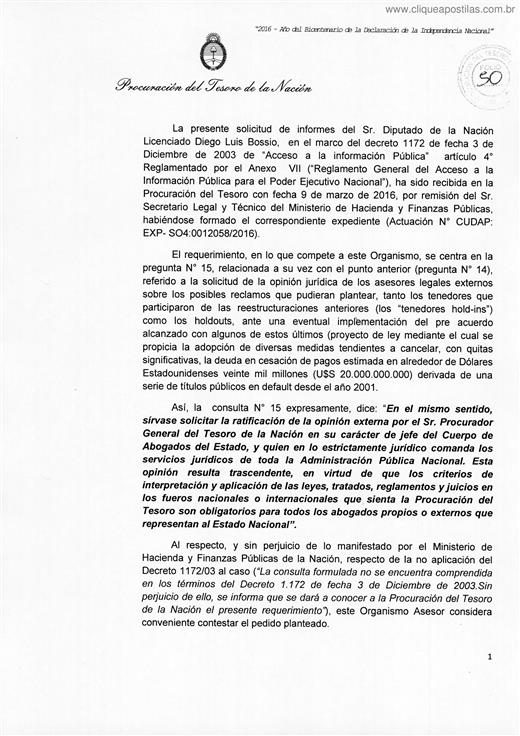 www.cliqueapostilas.com.br

"2016 - Año del Bicentenario de la Declaración de la Independencia Nacional"

FOLIO
50

Procuración del Tesoro de la Nación

La presente solicitud de informes del Sr. Diputado de la Nación Licenciado Diego Luis Bossio, en el marco del decreto 1172 de fecha 3 de Diciembre de 2003 de "Acceso a la información Pública" artículo 4° Reglamentado por el Anexo VII ("Reglamento General del Acceso a la Información Pública para el Poder Ejecutivo Nacional"), ha sido recibida en la Procuración del Tesoro con fecha 9 de marzo de 2016, por remisión del Sr. Secretario Legal y Técnico del Ministerio de Hacienda y Finanzas Públicas, habiéndose formado el correspondiente expediente (Actuación N° CUDAP: EXP- SO4:0012058/2016).

El requerimiento, en lo que compete a este Organismo, se centra en la pregunta N° 15, relacionada a su vez con el punto anterior (pregunta N° 14), referido a la solicitud de la opinión jurídica de los asesores legales externos sobre los posibles reclamos que pudieran plantear, tanto los tenedores que participaron de las reestructuraciones anteriores (los "tenedores hold-ins") como los holdouts, ante una eventual implementación del pre acuerdo alcanzado con algunos de estos últimos (proyecto de ley mediante el cual se propicia la adopción de diversas medidas tendientes a cancelar, con quitas significativas, la deuda en cesación de pagos estimada en alrededor de Dólares Estadounidenses veinte mil millones (U$S 20.000.000.000) derivada de una serie de títulos públicos en default desde el año 2001.

Así, la consulta N° 15 expresamente, dice: "En el mismo sentido, sírvase solicitar la ratificación de la opinión externa por el Sr. Procurador General del Tesoro de la Nación en su carácter de jefe del Cuerpo de Abogados del Estado, y quien en lo estrictamente jurídico comanda los servicios jurídicos de toda la Administración Pública Nacional. Esta opinión resulta trascendente, en virtud de que los criterios de interpretación y aplicación de las leyes, tratados, reglamentos y juicios en los fueros nacionales o internacionales que sienta la Procuración del Tesoro son obligatorios para todos los abogados propios o externos que representan al Estado Nacional".

Al respecto, y sin perjuicio de lo manifestado por el Ministerio de Hacienda y Finanzas Públicas de la Nación, respecto de la no aplicación del Decreto 1172/03 al caso ("La consulta formulada no se encuentra comprendida en los términos del Decreto 1.172 de fecha 3 de Diciembre de 2003.Sin perjuicio de ello, se informa que se dará a conocer a la Procuración del Tesoro de la Nación el presente requerimiento"), este Organismo Asesor considera conveniente contestar el pedido planteado.

1